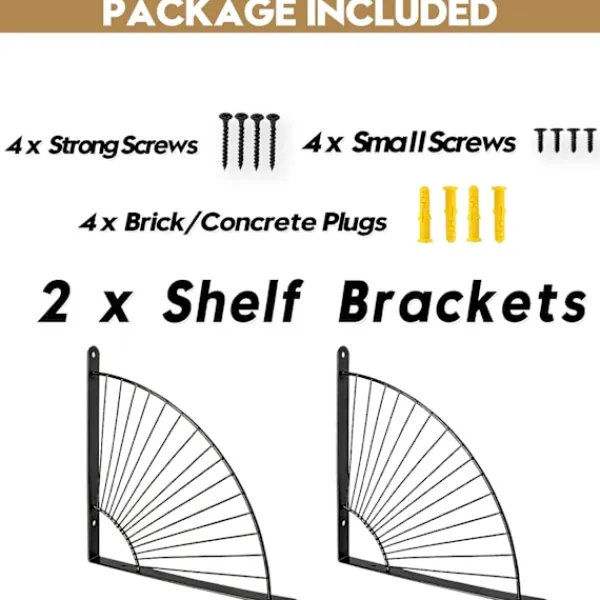 PACKAGE INCLUDED

4 x Strong Screws

4 x Small Screws

4 x Brick/Concrete Plugs

2 x Shelf Brackets